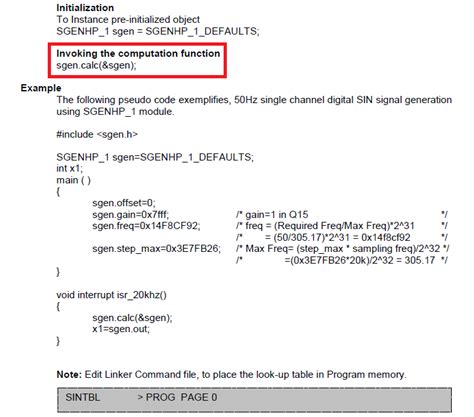 Initialization
To Instance pre-initialized object
SGENHP_1 sgen = SGENHP_1_DEFAULTS;

Invoking the computation function
sgen.calc(&sgen);

Example
The following pseudo code exemplifies, 50Hz single channel digital SIN signal generation using SGENHP_1 module.

#include <sgen.h>

SGENHP_1 sgen=SGENHP_1_DEFAULTS;
int x1;
main ( )
{
sgen.offset=0;
sgen.gain=0x7fff; /* gain=1 in Q15 */
sgen.freq=0x14F8CF92; /* freq = (Required Freq/Max Freq)*2^31 */
/* = (50/305.17)*2^31 = 0x14f8cf92 */
sgen.step_max=0x3E7FB26; /* Max Freq= (step_max * sampling freq)/2^32 */
/* =(0x3E7FB26*20k)/2^32 = 305.17 */
}

void interrupt isr_20khz()
{
sgen.calc(&sgen);
x1=sgen.out;
}

Note: Edit Linker Command file, to place the look-up table in Program memory.

SINTBL > PROG PAGE 0